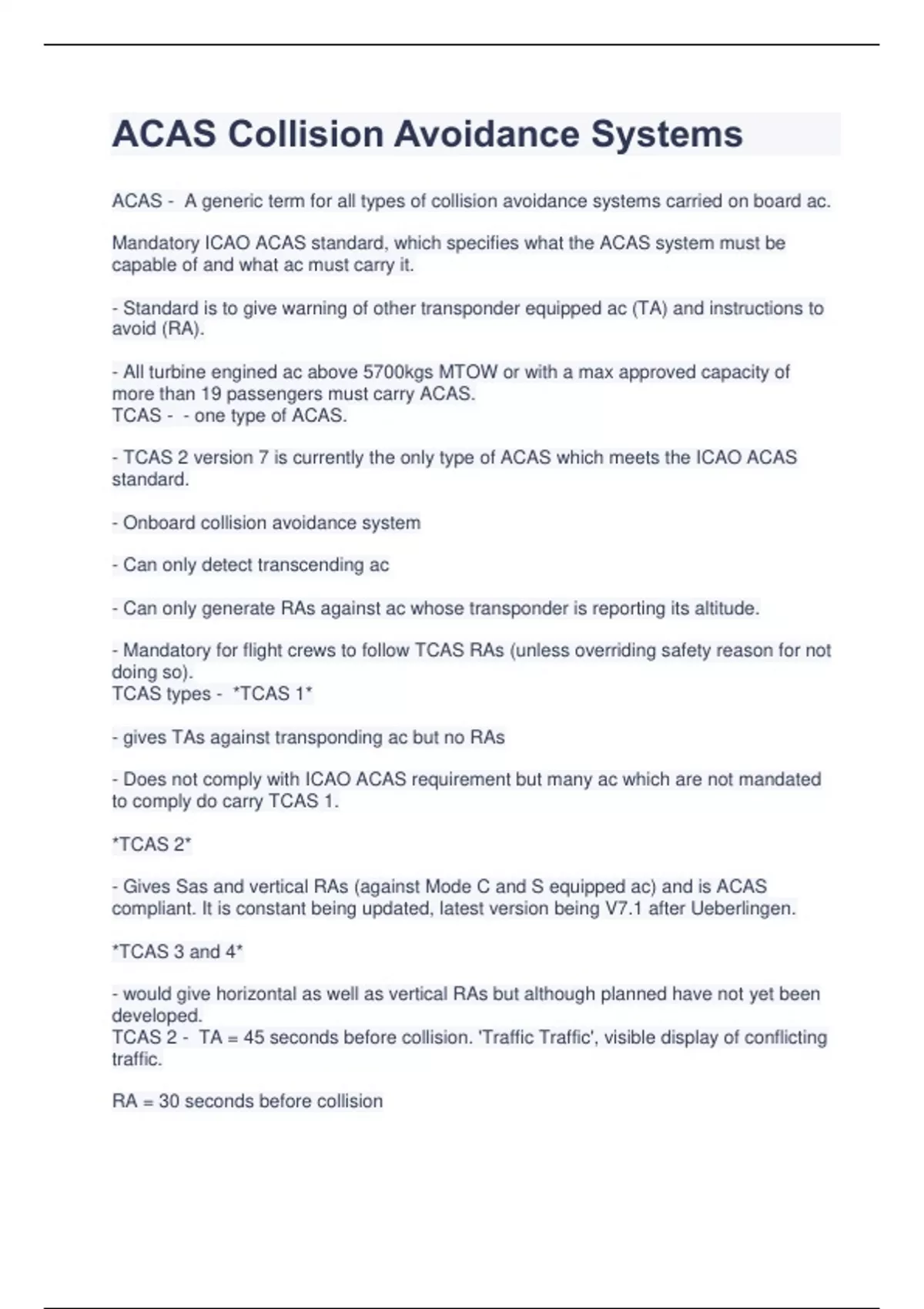 ACAS Collision Avoidance Systems

ACAS - A generic term for all types of collision avoidance systems carried on board ac.

Mandatory ICAO ACAS standard, which specifies what the ACAS system must be capable of and what ac must carry it.

- Standard is to give warning of other transponder equipped ac (TA) and instructions to avoid (RA).

- All turbine engined ac above 5700kgs MTOW or with a max approved capacity of more than 19 passengers must carry ACAS.
TCAS - - one type of ACAS.

- TCAS 2 version 7 is currently the only type of ACAS which meets the ICAO ACAS standard.

- Onboard collision avoidance system

- Can only detect transcending ac

- Can only generate RAs against ac whose transponder is reporting its altitude.

- Mandatory for flight crews to follow TCAS RAs (unless overriding safety reason for not doing so).
TCAS types - *TCAS 1*

- gives TAs against transponding ac but no RAs

- Does not comply with ICAO ACAS requirement but many ac which are not mandated to comply do carry TCAS 1.

*TCAS 2*

- Gives Sas and vertical RAs (against Mode C and S equipped ac) and is ACAS compliant. It is constant being updated, latest version being V7.1 after Ueberlingen.

*TCAS 3 and 4*

- would give horizontal as well as vertical RAs but although planned have not yet been developed.
TCAS 2 - TA = 45 seconds before collision. 'Traffic Traffic', visible display of conflicting traffic.

RA = 30 seconds before collision